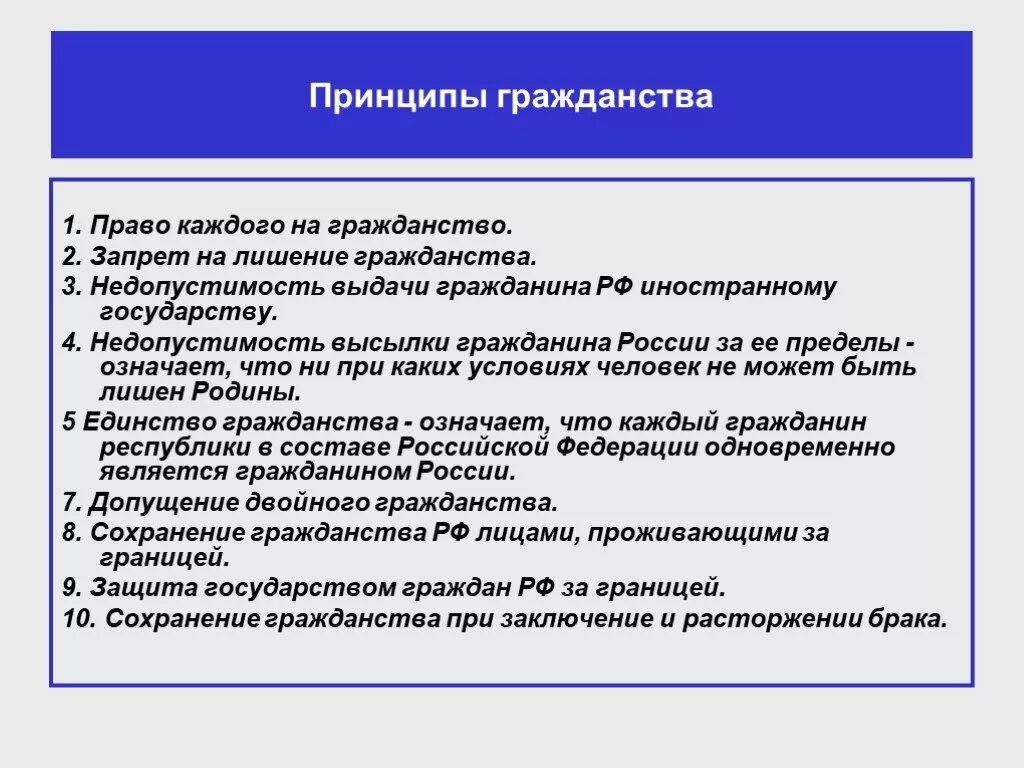 Принципы гражданства

1. Право каждого на гражданство.
2. Запрет на лишение гражданства.
3. Недопустимость выдачи гражданина РФ иностранному государству.
4. Недопустимость высылки гражданина России за ее пределы - означает, что ни при каких условиях человек не может быть лишен Родины.
5 Единство гражданства - означает, что каждый гражданин республики в составе Российской Федерации одновременно является гражданином России.
7. Допущение двойного гражданства.
8. Сохранение гражданства РФ лицами, проживающими за границей.
9. Защита государством граждан РФ за границей.
10. Сохранение гражданства при заключение и расторжении брака.